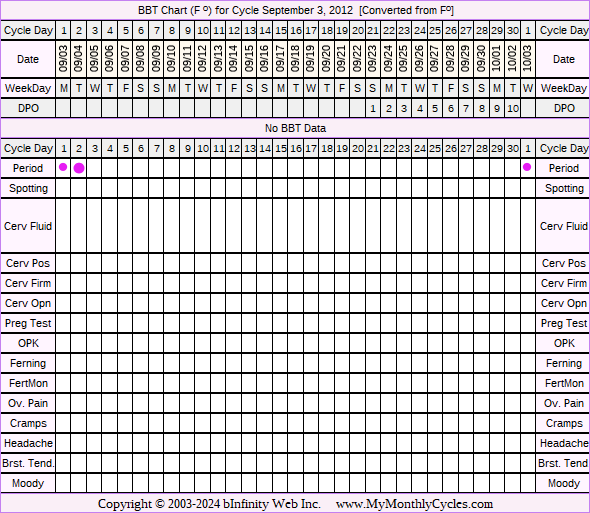 BBT Chart (F º) for Cycle September 3, 2012 [Converted from Fº]

| Cycle Day | 1 | 2 | 3 | 4 | 5 | 6 | 7 | 8 | 9 | 10 | 11 | 12 | 13 | 14 | 15 | 16 | 17 | 18 | 19 | 20 | 21 | 22 | 23 | 24 | 25 | 26 | 27 | 28 | 29 | 30 | 1 | Cycle Day |
|---|---|---|---|---|---|---|---|---|---|---|---|---|---|---|---|---|---|---|---|---|---|---|---|---|---|---|---|---|---|---|---|---|
| Date | 09/03 | 09/04 | 09/05 | 09/06 | 09/07 | 09/08 | 09/09 | 09/10 | 09/11 | 09/12 | 09/13 | 09/14 | 09/15 | 09/16 | 09/17 | 09/18 | 09/19 | 09/20 | 09/21 | 09/22 | 09/23 | 09/24 | 09/25 | 09/26 | 09/27 | 09/28 | 09/29 | 09/30 | 10/01 | 10/02 | 10/03 | Date |
| WeekDay | M | T | W | T | F | S | S | M | T | W | T | F | S | S | M | T | W | T | F | S | S | M | T | W | T | F | S | S | M | T | W | WeekDay |
| DPO | | | | | | | | | | | | | | | | | | | | | 1 | 2 | 3 | 4 | 5 | 6 | 7 | 8 | 9 | 10 | | DPO |

No BBT Data

| Cycle Day | 1 | 2 | 3 | 4 | 5 | 6 | 7 | 8 | 9 | 10 | 11 | 12 | 13 | 14 | 15 | 16 | 17 | 18 | 19 | 20 | 21 | 22 | 23 | 24 | 25 | 26 | 27 | 28 | 29 | 30 | 1 | Cycle Day |
|---|---|---|---|---|---|---|---|---|---|---|---|---|---|---|---|---|---|---|---|---|---|---|---|---|---|---|---|---|---|---|---|---|
| Period | | | | | | | | | | | | | | | | | | | | | | | | | | | | | | | | Period |
| Spotting | | | | | | | | | | | | | | | | | | | | | | | | | | | | | | | | Spotting |
| Cerv Fluid | | | | | | | | | | | | | | | | | | | | | | | | | | | | | | | | Cerv Fluid |
| Cerv Pos | | | | | | | | | | | | | | | | | | | | | | | | | | | | | | | | Cerv Pos |
| Cerv Firm | | | | | | | | | | | | | | | | | | | | | | | | | | | | | | | | Cerv Firm |
| Cerv Opn | | | | | | | | | | | | | | | | | | | | | | | | | | | | | | | | Cerv Opn |
| Preg Test | | | | | | | | | | | | | | | | | | | | | | | | | | | | | | | | Preg Test |
| OPK | | | | | | | | | | | | | | | | | | | | | | | | | | | | | | | | OPK |
| Ferning | | | | | | | | | | | | | | | | | | | | | | | | | | | | | | | | Ferning |
| FertMon | | | | | | | | | | | | | | | | | | | | | | | | | | | | | | | | FertMon |
| Ov. Pain | | | | | | | | | | | | | | | | | | | | | | | | | | | | | | | | Ov. Pain |
| Cramps | | | | | | | | | | | | | | | | | | | | | | | | | | | | | | | | Cramps |
| Headache | | | | | | | | | | | | | | | | | | | | | | | | | | | | | | | | Headache |
| Brst. Tend. | | | | | | | | | | | | | | | | | | | | | | | | | | | | | | | | Brst. Tend |
| Moody | | | | | | | | | | | | | | | | | | | | | | | | | | | | | | | | Moody |

Copyright © 2003-2024 bInfinity Web Inc. www.MyMonthlyCycles.com